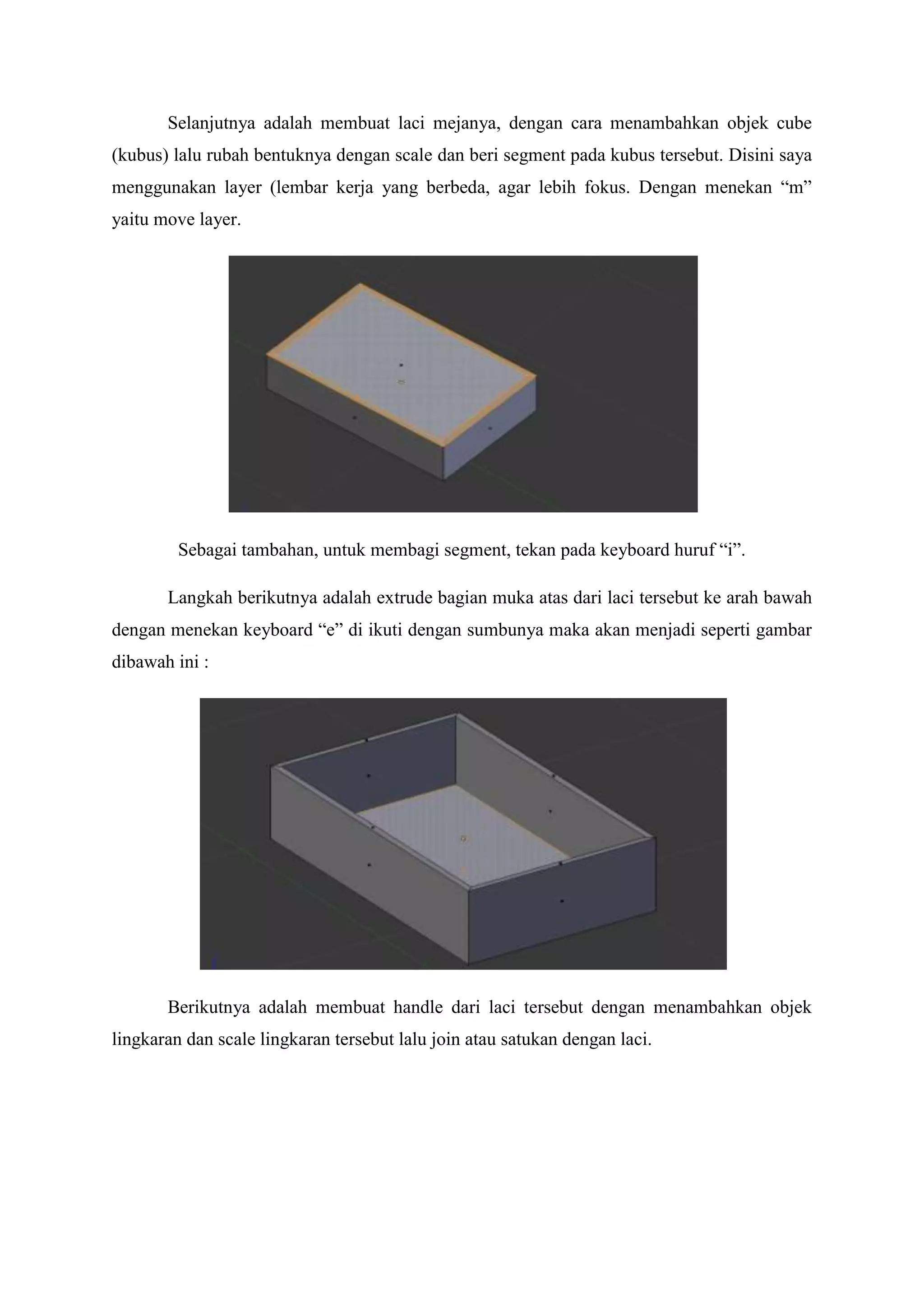 Selanjutnya adalah membuat laci mejanya, dengan cara menambahkan objek cube (kubus) lalu rubah bentuknya dengan scale dan beri segment pada kubus tersebut. Disini saya menggunakan layer (lembar kerja yang berbeda, agar lebih fokus. Dengan menekan “m” yaitu move layer.

Sebagai tambahan, untuk membagi segment, tekan pada keyboard huruf “i”.

Langkah berikutnya adalah extrude bagian muka atas dari laci tersebut ke arah bawah dengan menekan keyboard “e” di ikuti dengan sumbunya maka akan menjadi seperti gambar dibawah ini :

Berikutnya adalah membuat handle dari laci tersebut dengan menambahkan objek lingkaran dan scale lingkaran tersebut lalu join atau satukan dengan laci.